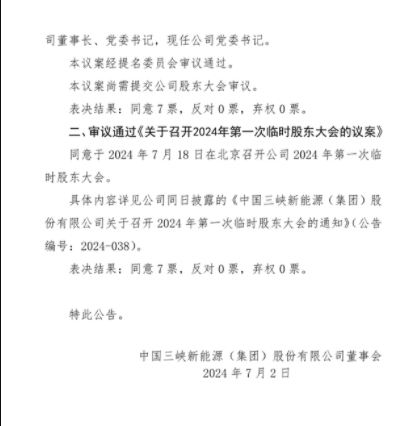 司董事长、党委书记，现任公司党委书记。

本议案经提名委员会审议通过。

本议案尚需提交公司股东大会审议。

表决结果：同意 7 票，反对 0 票，弃权 0 票。

二、审议通过《关于召开2024年第一次临时股东大会的议案》

同意于 2024 年 7 月 18 日在北京召开公司 2024 年第一次临时股东大会。

具体内容详见公司同日披露的《中国三峡新能源（集团）股份有限公司关于召开 2024 年第一次临时股东大会的通知》（公告编号：2024-038）。

表决结果：同意 7 票，反对 0 票，弃权 0 票。

特此公告。

中国三峡新能源（集团）股份有限公司董事会
2024 年 7 月 2 日